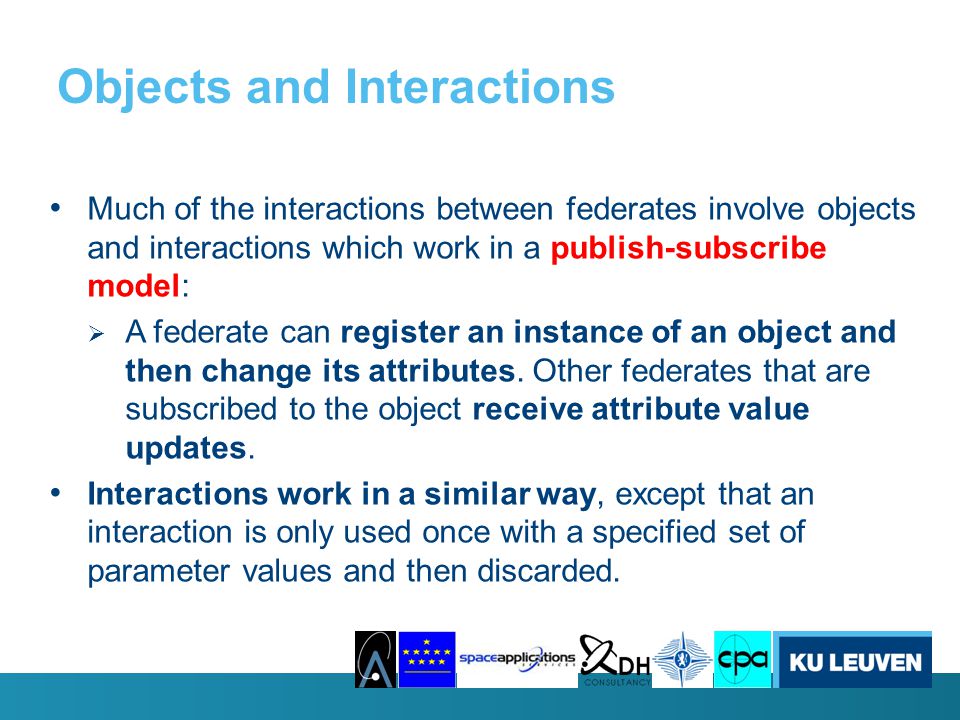 Objects and Interactions

• Much of the interactions between federates involve objects and interactions which work in a publish-subscribe model:

➢ A federate can register an instance of an object and then change its attributes. Other federates that are subscribed to the object receive attribute value updates.

• Interactions work in a similar way, except that an interaction is only used once with a specified set of parameter values and then discarded.

spaceapplications

DH CONSULTANCY

cpa

KU LEUVEN